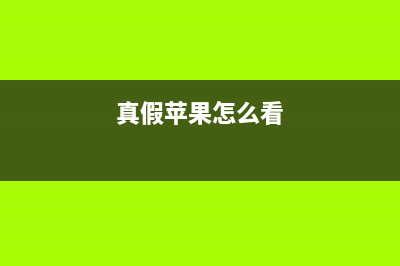 真假苹果怎么看